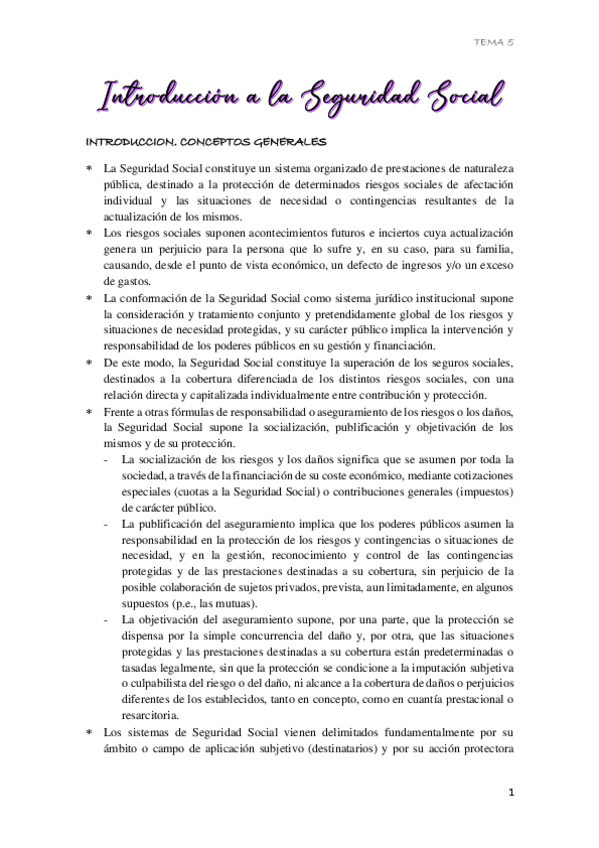 TEMA 5

Introducción a la Seguridad Social

INTRODUCCION. CONCEPTOS GENERALES

* La Seguridad Social constituye un sistema organizado de prestaciones de naturaleza pública, destinado a la protección de determinados riesgos sociales de afectación individual y las situaciones de necesidad o contingencias resultantes de la actualización de los mismos.
* Los riesgos sociales suponen acontecimientos futuros e inciertos cuya actualización genera un perjuicio para la persona que lo sufre y, en su caso, para su familia, causando, desde el punto de vista económico, un defecto de ingresos y/o un exceso de gastos.
* La conformación de la Seguridad Social como sistema jurídico institucional supone la consideración y tratamiento conjunto y pretendidamente global de los riesgos y situaciones de necesidad protegidas, y su carácter público implica la intervención y responsabilidad de los poderes públicos en su gestión y financiación.
* De este modo, la Seguridad Social constituye la superación de los seguros sociales, destinados a la cobertura diferenciada de los distintos riesgos sociales, con una relación directa y capitalizada individualmente entre contribución y protección.
* Frente a otras fórmulas de responsabilidad o aseguramiento de los riesgos o los daños, la Seguridad Social supone la socialización, publificación y objetivación de los mismos y de su protección.
- La socialización de los riesgos y los daños significa que se asumen por toda la sociedad, a través de la financiación de su coste económico, mediante cotizaciones especiales (cuotas a la Seguridad Social) o contribuciones generales (impuestos) de carácter público.
- La publificación del aseguramiento implica que los poderes públicos asumen la responsabilidad en la protección de los riesgos y contingencias o situaciones de necesidad, y en la gestión, reconocimiento y control de las contingencias protegidas y de las prestaciones destinadas a su cobertura, sin perjuicio de la posible colaboración de sujetos privados, prevista, aun limitadamente, en algunos supuestos (p.e., las mutuas).
- La objetivación del aseguramiento supone, por una parte, que la protección se dispensa por la simple concurrencia del daño y, por otra, que las situaciones protegidas y las prestaciones destinadas a su cobertura están predeterminadas o tasadas legalmente, sin que la protección se condicione a la imputación subjetiva o culpabilista del riesgo o del daño, ni alcance a la cobertura de daños o perjuicios diferentes de los establecidos, tanto en concepto, como en cuantía prestacional o resarcitoria.
* Los sistemas de Seguridad Social vienen delimitados fundamentalmente por su ámbito o campo de aplicación subjetivo (destinatarios) y por su acción protectora

1